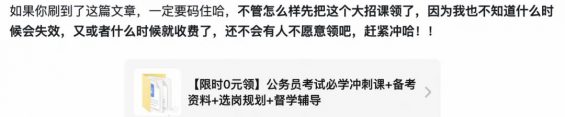 如果你刷到了这篇文章，一定要码住哈，不管怎么样先把这个大招课领了，因为我也不知道什么时候会失效，又或者什么时候就收费了，还不会有人不愿意领吧，赶紧冲哈！！

【限时0元领】公务员考试必学冲刺课+备考资料+选岗规划+督学辅导